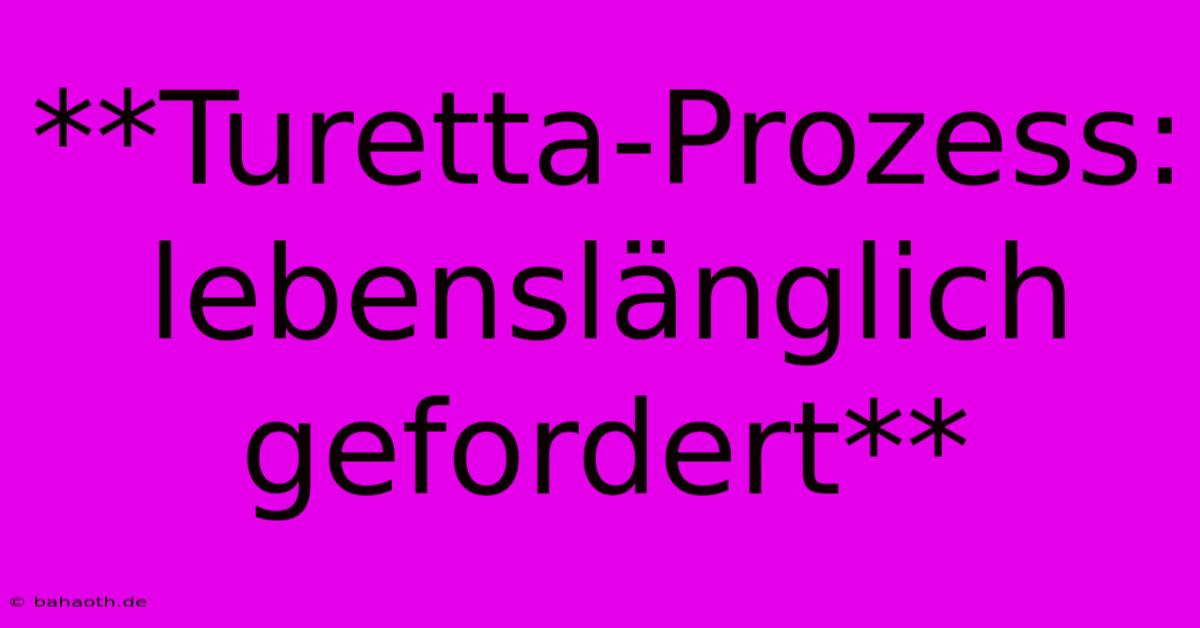 **Turetta-Prozess: lebenslänglich gefordert**

© bahaoth.de